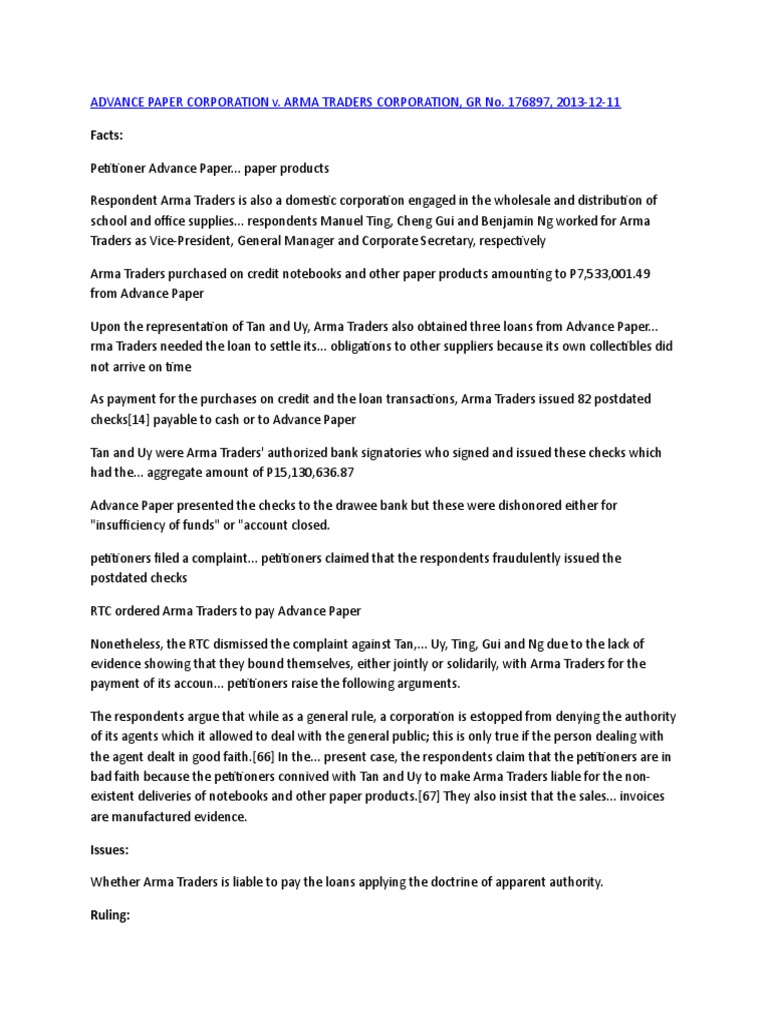 ADVANCE PAPER CORPORATION v. ARMA TRADERS CORPORATION, GR No. 176897, 2013-12-11

Facts:

Petitioner Advance Paper... paper products

Respondent Arma Traders is also a domestic corporation engaged in the wholesale and distribution of school and office supplies... respondents Manuel Ting, Cheng Gui and Benjamin Ng worked for Arma Traders as Vice-President, General Manager and Corporate Secretary, respectively

Arma Traders purchased on credit notebooks and other paper products amounting to P7,533,001.49 from Advance Paper

Upon the representation of Tan and Uy, Arma Traders also obtained three loans from Advance Paper... rma Traders needed the loan to settle its... obligations to other suppliers because its own collectibles did not arrive on time

As payment for the purchases on credit and the loan transactions, Arma Traders issued 82 postdated checks[14] payable to cash or to Advance Paper

Tan and Uy were Arma Traders' authorized bank signatories who signed and issued these checks which had the... aggregate amount of P15,130,636.87

Advance Paper presented the checks to the drawee bank but these were dishonored either for "insufficiency of funds" or "account closed.

petitioners filed a complaint... petitioners claimed that the respondents fraudulently issued the postdated checks

RTC ordered Arma Traders to pay Advance Paper

Nonetheless, the RTC dismissed the complaint against Tan,... Uy, Ting, Gui and Ng due to the lack of evidence showing that they bound themselves, either jointly or solidarily, with Arma Traders for the payment of its accoun... petitioners raise the following arguments.

The respondents argue that while as a general rule, a corporation is estopped from denying the authority of its agents which it allowed to deal with the general public; this is only true if the person dealing with the agent dealt in good faith.[66] In the... present case, the respondents claim that the petitioners are in bad faith because the petitioners connived with Tan and Uy to make Arma Traders liable for the non-existent deliveries of notebooks and other paper products.[67] They also insist that the sales... invoices are manufactured evidence.

Issues:

Whether Arma Traders is liable to pay the loans applying the doctrine of apparent authority.

Ruling: